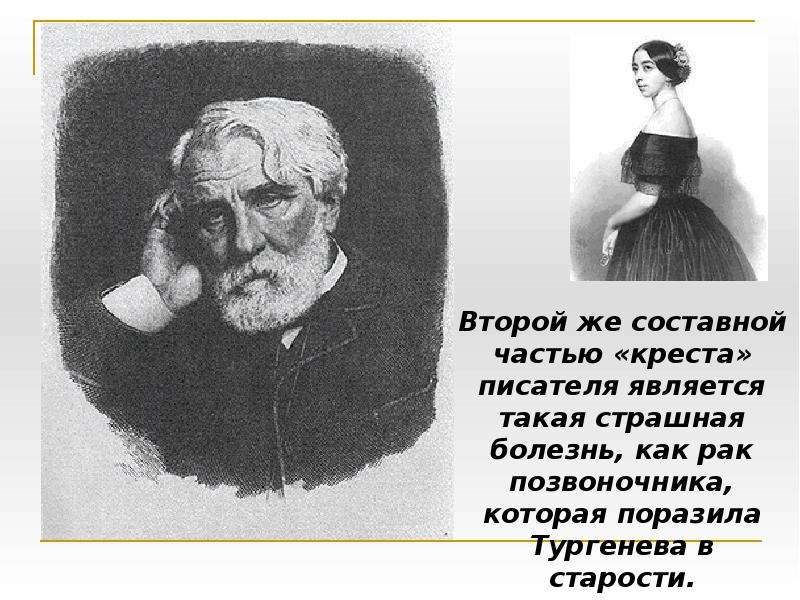 Второй же составной частью «креста» писателя является такая страшная болезнь, как рак позвоночника, которая поразила Тургенева в старости.